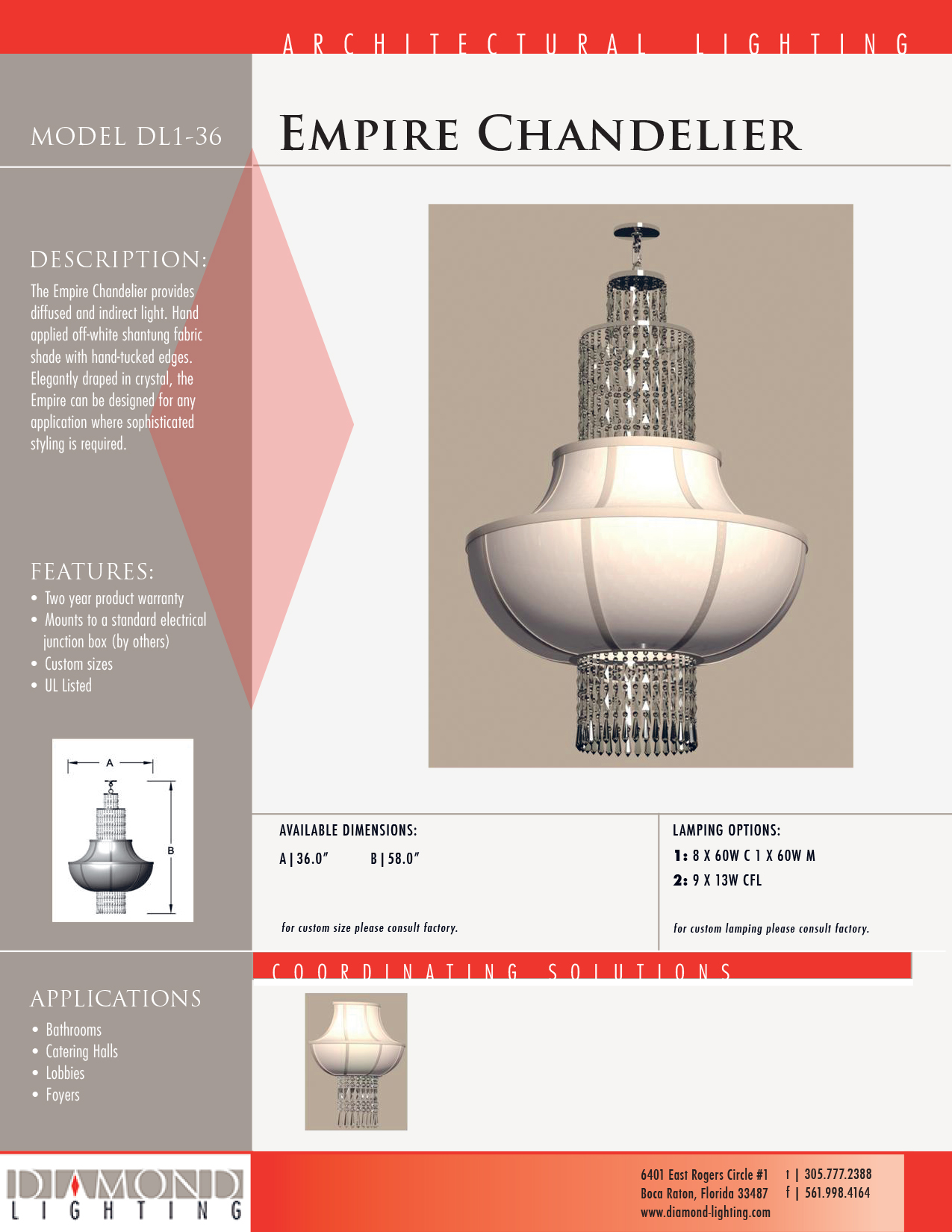 ARCHITECTURAL LIGHTING

MODEL DL1-36

EMPIRE CHANDELIER

DESCRIPTION:

The Empire Chandelier provides diffused and indirect light. Hand applied off-white shantung fabric shade with hand-tucked edges. Elegantly draped in crystal, the Empire can be designed for any application where sophisticated styling is required.

FEATURES:

• Two year product warranty
• Mounts to a standard electrical junction box (by others)
• Custom sizes
• UL Listed

A

B

AVAILABLE DIMENSIONS:

A | 36.0"  B | 58.0"

for custom size please consult factory.

LAMPING OPTIONS:

1: 8 X 60W C 1 X 60W M

2: 9 X 13W CFL

for custom lamping please consult factory.

COORDINATING SOLUTIONS

APPLICATIONS

• Bathrooms
• Catering Halls
• Lobbies
• Foyers

DIAMOND LIGHTING

6401 East Rogers Circle #1
Boca Raton, Florida 33487
www.diamond-lighting.com

t | 305.777.2388
f | 561.998.4164